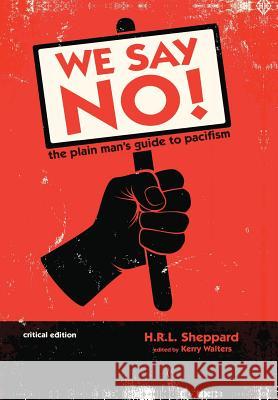 WE SAY NO!

the plain man's guide to pacifism

critical edition

H.R.L. Sheppard

edited by Kerry Walters

Kraina Książek